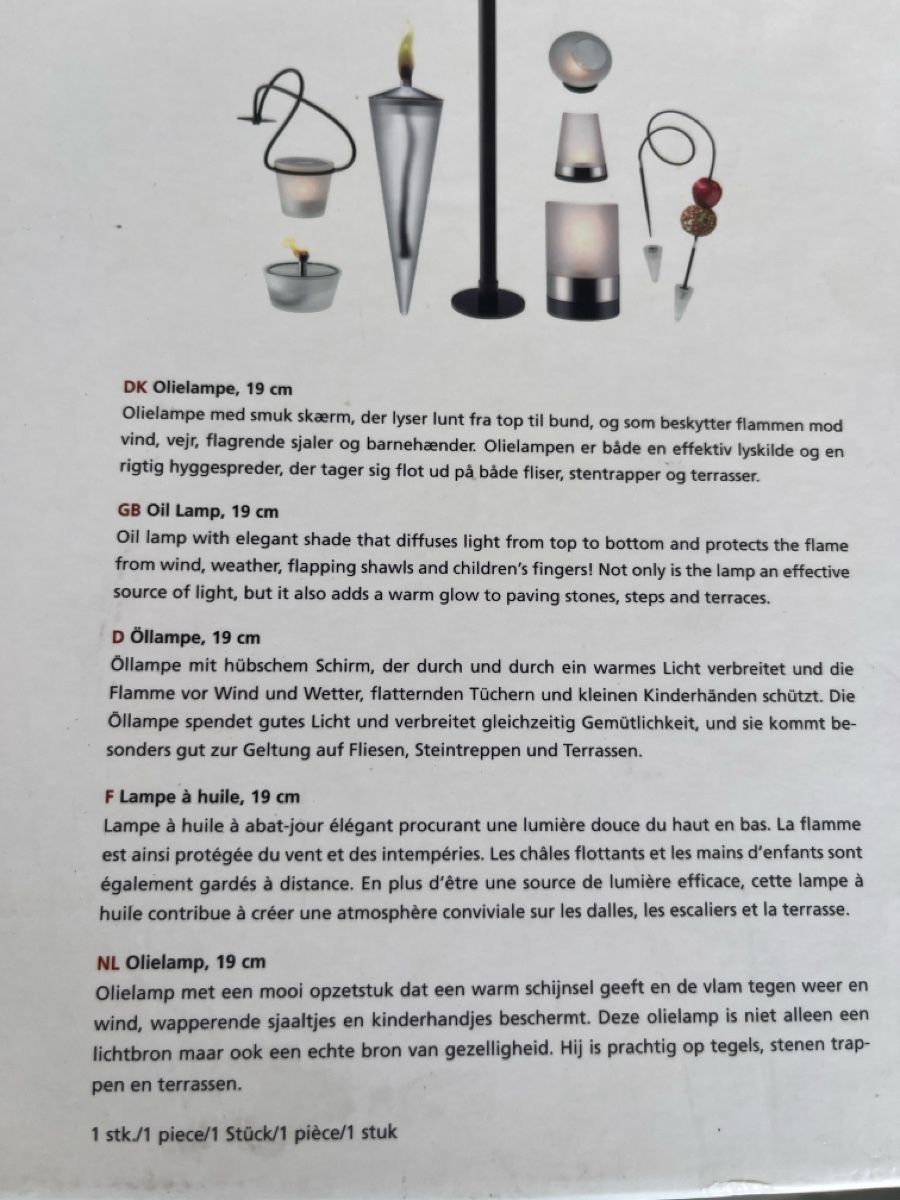 DK Olielampe, 19 cm
Olielampe med smuk skærm, der lyser lunt fra top til bund, og som beskytter flammen mod vind, vejr, flagrende sjaler og barnehænder. Olielampen er både en effektiv lyskilde og en rigtig hyggespreder, der tager sig flot ud på både fliser, stentrapper og terrasser.

GB Oil Lamp, 19 cm
Oil lamp with elegant shade that diffuses light from top to bottom and protects the flame from wind, weather, flapping shawls and children's fingers! Not only is the lamp an effective source of light, but it also adds a warm glow to paving stones, steps and terraces.

D Öllampe, 19 cm
Öllampe mit hübschem Schirm, der durch und durch ein warmes Licht verbreitet und die Flamme vor Wind und Wetter, flatternden Tüchern und kleinen Kinderhänden schützt. Die Öllampe spendet gutes Licht und verbreitet gleichzeitig Gemütlichkeit, und sie kommt besonders gut zur Geltung auf Fliesen, Steintreppen und Terrassen.

F Lampe à huile, 19 cm
Lampe à huile à abat-jour élégant procurant une lumière douce du haut en bas. La flamme est ainsi protégée du vent et des intempéries. Les châles flottants et les mains d'enfants sont également gardés à distance. En plus d'être une source de lumière efficace, cette lampe à huile contribue à créer une atmosphère conviviale sur les dalles, les escaliers et la terrasse.

NL Olielamp, 19 cm
Olielamp met een mooi opzetstuk dat een warm schijnsel geeft en de vlam tegen weer en wind, wapperende sjaaltjes en kinderhandjes beschermt. Deze olielamp is niet alleen een lichtbron maar ook een echte bron van gezelligheid. Hij is prachtig op tegels, stenen trappen en terrassen.

1 stk./1 piece/1 Stück/1 pièce/1 stuk